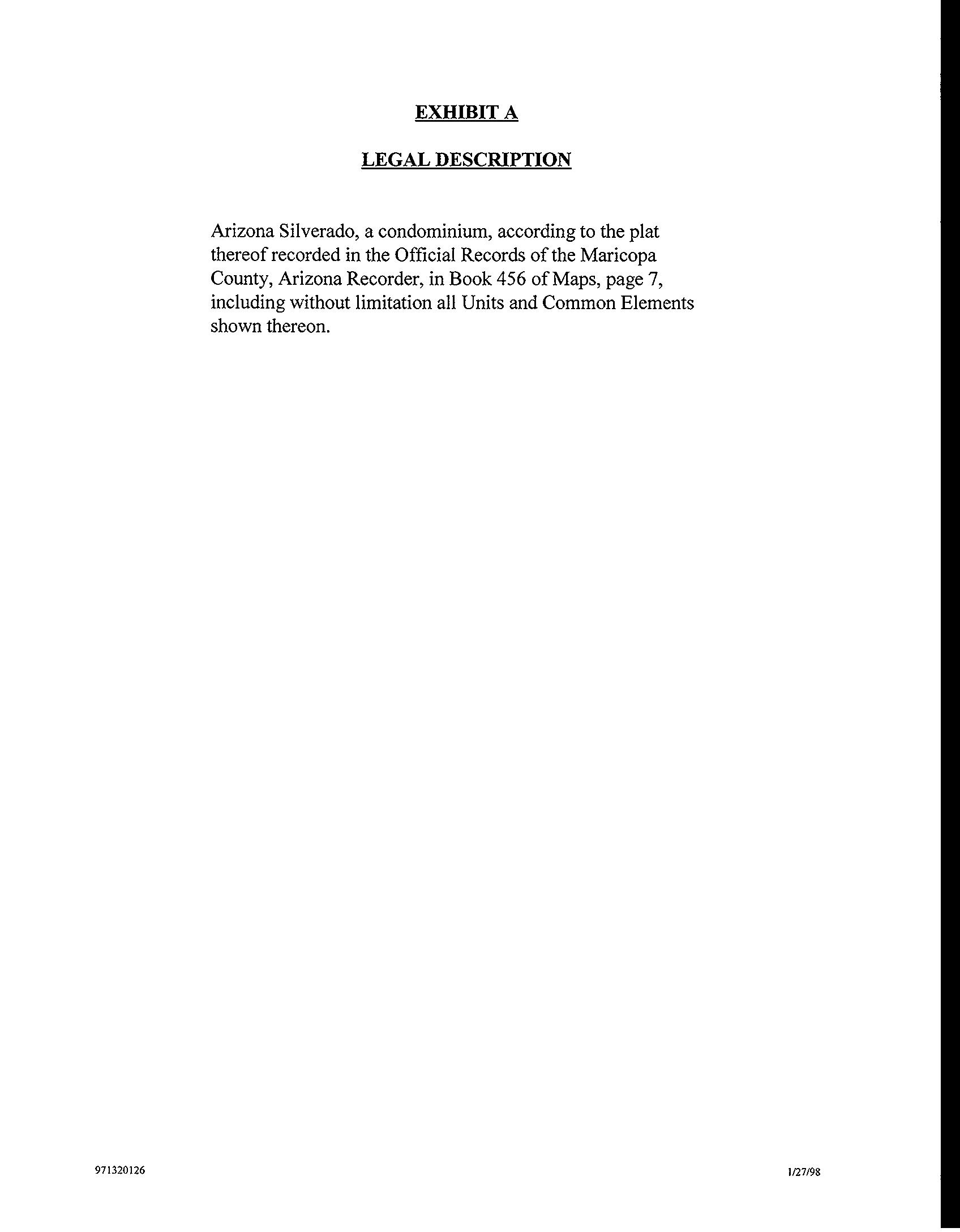 EXHIBIT A

LEGAL DESCRIPTION

Arizona Silverado, a condominium, according to the plat thereof recorded in the Official Records of the Maricopa County, Arizona Recorder, in Book 456 of Maps, page 7, including without limitation all Units and Common Elements shown thereon.

971320126

1/27/98